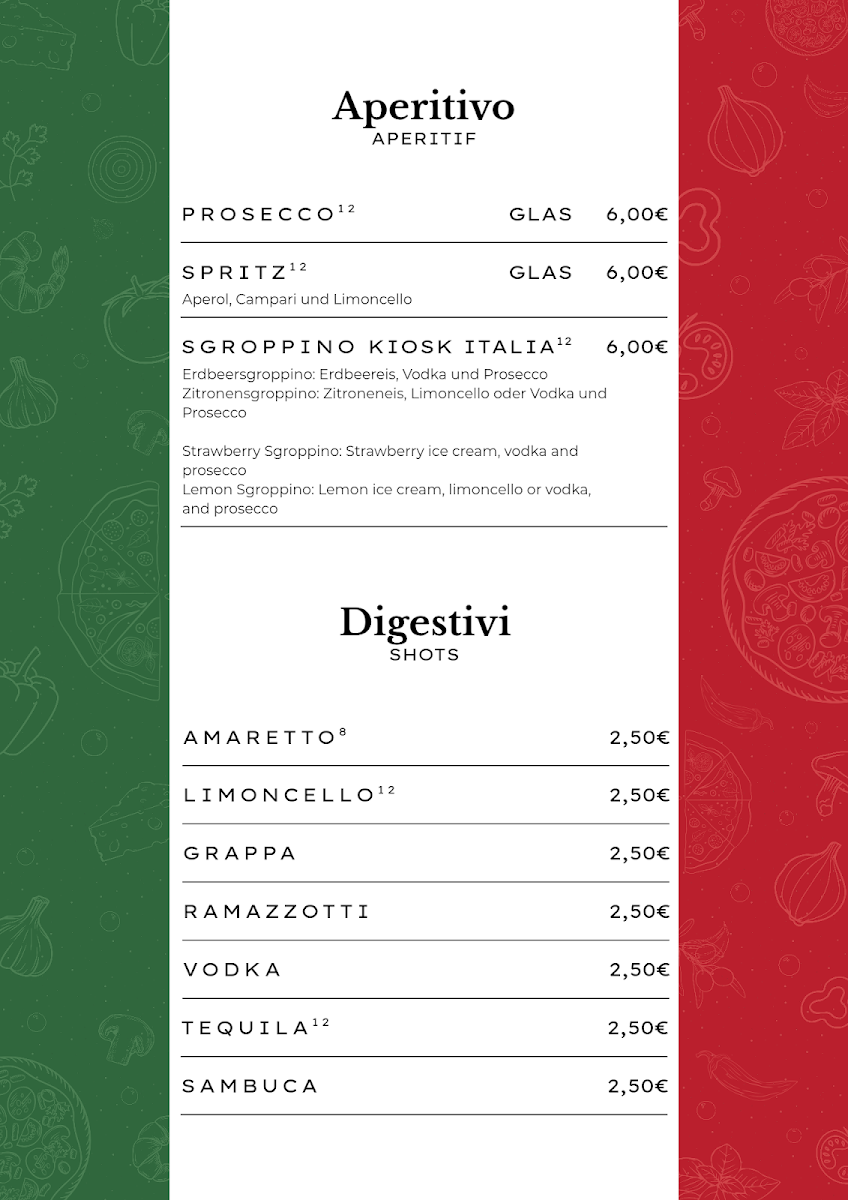 Aperitivo
APERITIF

PROSECCO$^{12}$ GLAS 6,00€

SPRITZ$^{12}$ GLAS 6,00€
Aperol, Campari und Limoncello

SGROPPINO KIOSK ITALIA$^{12}$ 6,00€
Erdbeersgroppino: Erdbeereis, Vodka und Prosecco
Zitronensgroppino: Zitroneneis, Limoncello oder Vodka und Prosecco

Strawberry Sgroppino: Strawberry ice cream, vodka and prosecco
Lemon Sgroppino: Lemon ice cream, limoncello or vodka, and prosecco

Digestivi
SHOTS

AMARETTO$^{8}$ 2,50€

LIMONCELLO$^{12}$ 2,50€

GRAPPA 2,50€

RAMAZZOTTI 2,50€

VODKA 2,50€

TEQUILA$^{12}$ 2,50€

SAMBUCA 2,50€